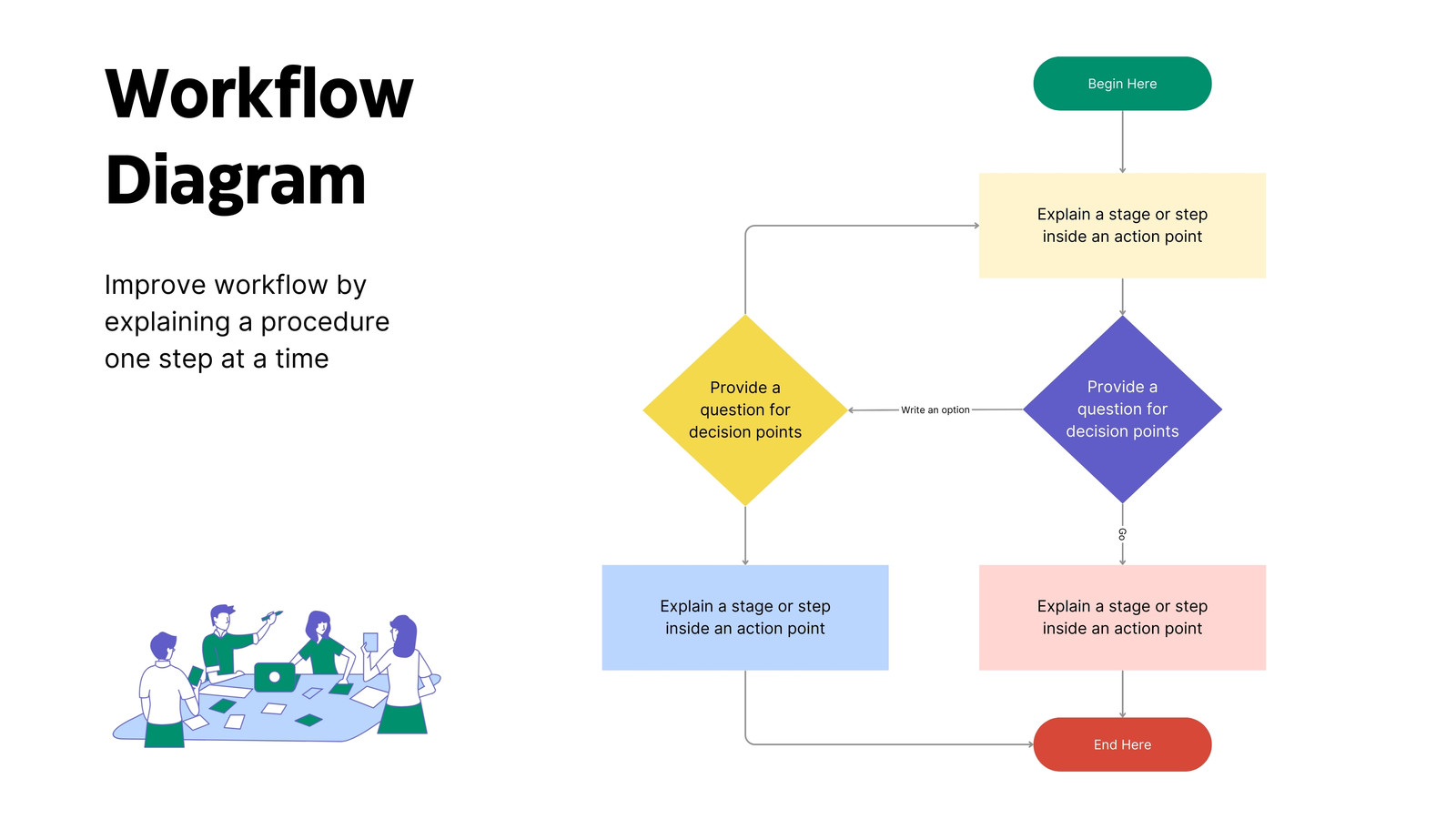 Workflow Diagram

Improve workflow by explaining a procedure one step at a time

Begin Here

Explain a stage or step inside an action point

Provide a question for decision points

Write an option

Provide a question for decision points

Go

Explain a stage or step inside an action point

Explain a stage or step inside an action point

End Here